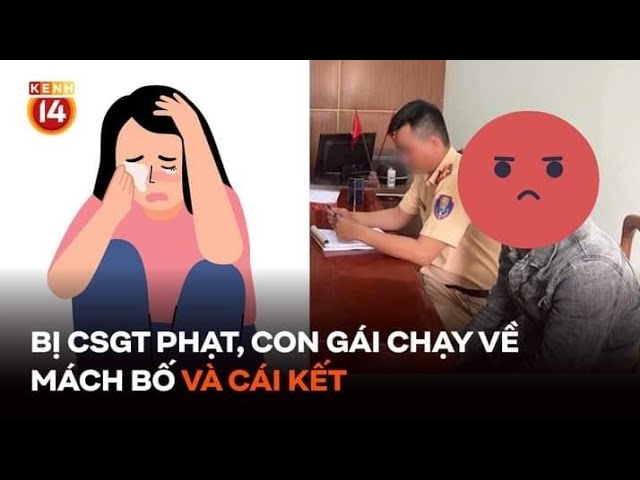 KENH 14

BỊ CSGT PHẠT, CON GÁI CHẠY VỀ MÁCH BỐ VÀ CÁI KẾT